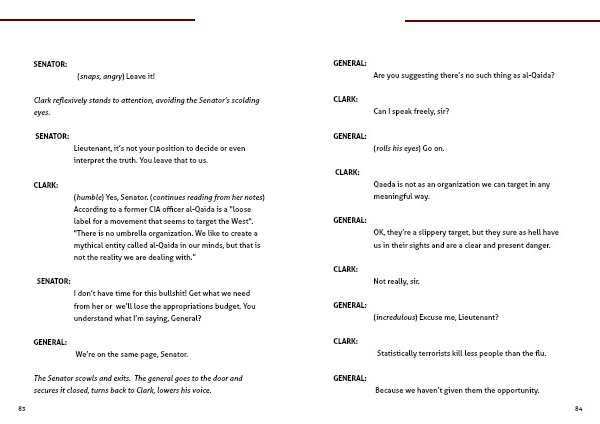 SENATOR:

(snaps, angry) Leave it!

Clark reflexively stands to attention, avoiding the Senator's scolding eyes.

SENATOR:

Lieutenant, it's not your position to decide or even interpret the truth. You leave that to us.

CLARK:

(humble) Yes, Senator. (continues reading from her notes) According to a former CIA officer al-Qaida is a "loose label for a movement that seems to target the West". "There is no umbrella organization. We like to create a mythical entity called al-Qaida in our minds, but that is not the reality we are dealing with."

SENATOR:

I don't have time for this bullshit! Get what we need from her or we'll lose the appropriations budget. You understand what I'm saying, General?

GENERAL:

We're on the same page, Senator.

The Senator scowls and exits. The general goes to the door and secures it closed, turns back to Clark, lowers his voice.

83

GENERAL:

Are you suggesting there's no such thing as al-Qaida?

CLARK:

Can I speak freely, sir?

GENERAL:

(rolls his eyes) Go on.

CLARK:

Qaeda is not as an organization we can target in any meaningful way.

GENERAL:

OK, they're a slippery target, but they sure as hell have us in their sights and are a clear and present danger.

CLARK:

Not really, sir.

GENERAL:

(incredulous) Excuse me, Lieutenant?

CLARK:

Statistically terrorists kill less people than the flu.

GENERAL:

Because we haven't given them the opportunity.

84